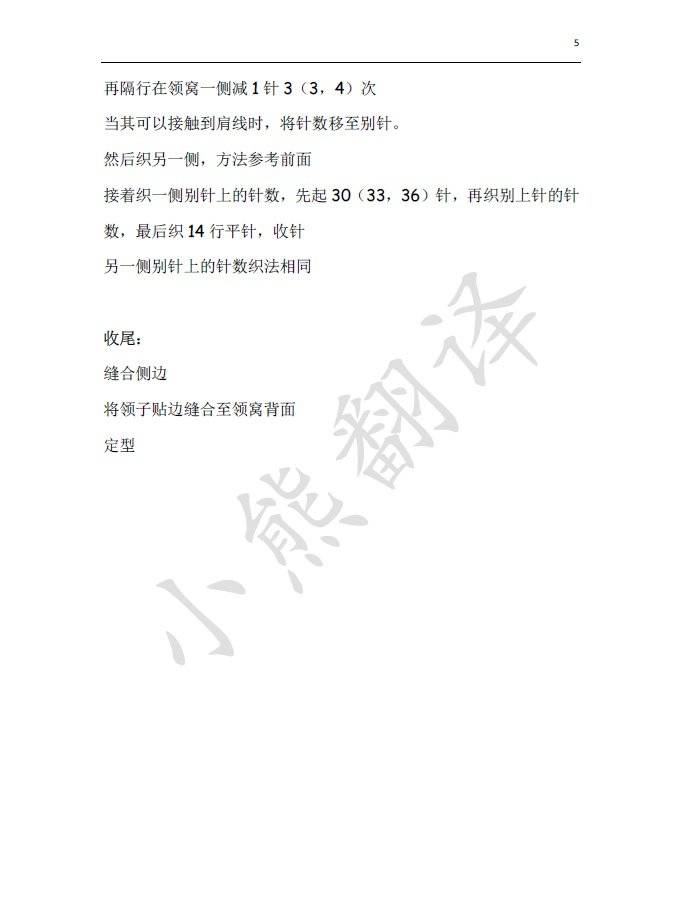 5

再隔行在领窝一侧减 1 针 3（3，4）次

当其可以接触到肩线时，将针数移至别针。

然后织另一侧，方法参考前面

接着织一侧别针上的针数，先起 30（33，36）针，再织别上针的针数，最后织 14 行平针，收针

另一侧别针上的针数织法相同

收尾：

缝合侧边

将领子贴边缝合至领窝背面

定型

小熊翻译